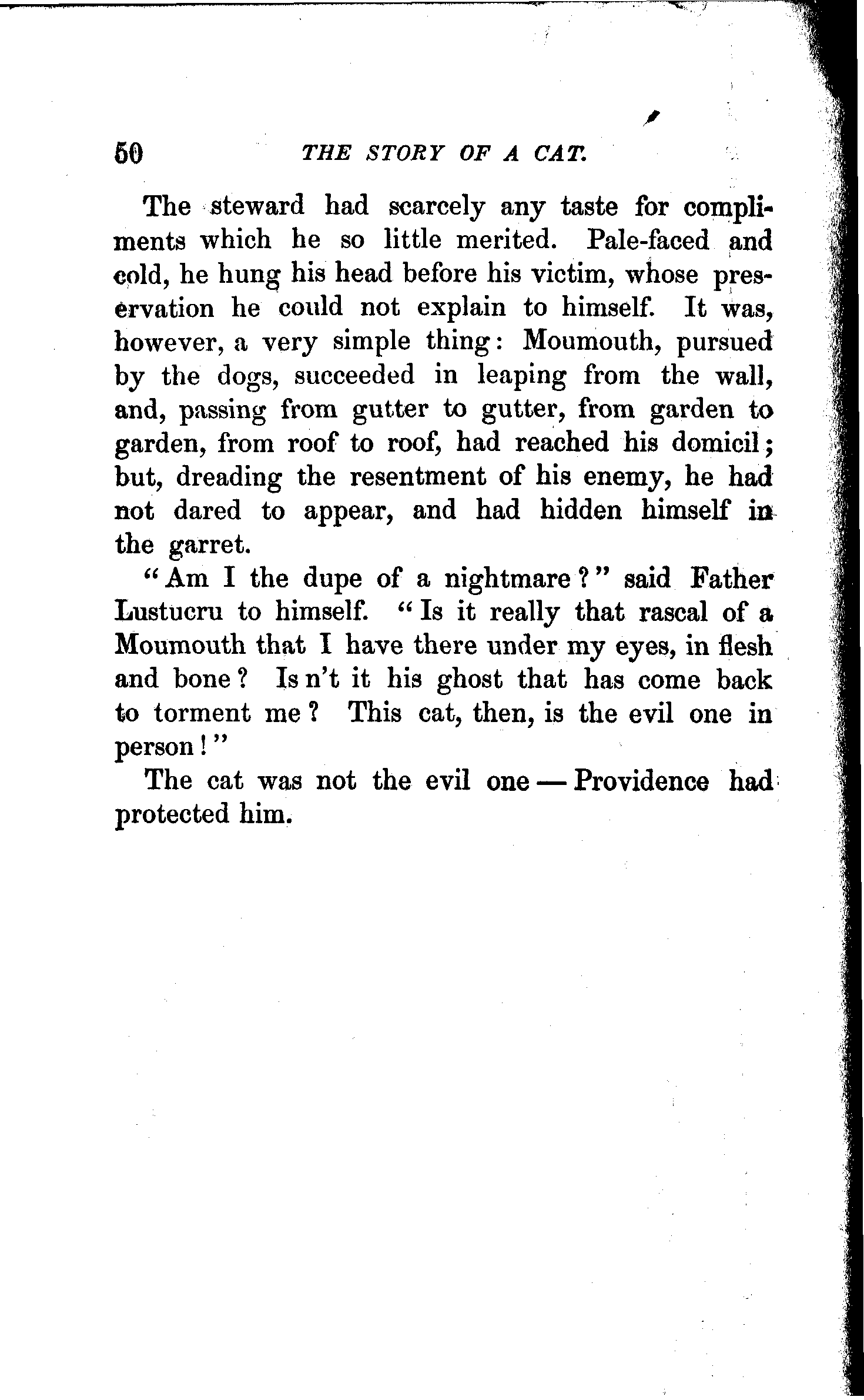 50 THE STORY OF A CAT.

The steward had scarcely any taste for compliments which he so little merited. Pale-faced and cold, he hung his head before his victim, whose preservation he could not explain to himself. It was, however, a very simple thing: Moumouth, pursued by the dogs, succeeded in leaping from the wall, and, passing from gutter to gutter, from garden to garden, from roof to roof, had reached his domicil; but, dreading the resentment of his enemy, he had not dared to appear, and had hidden himself in the garret.

"Am I the dupe of a nightmare?" said Father Lustucru to himself. "Is it really that rascal of a Moumouth that I have there under my eyes, in flesh and bone? Is n't it his ghost that has come back to torment me? This cat, then, is the evil one in person!"

The cat was not the evil one — Providence had protected him.